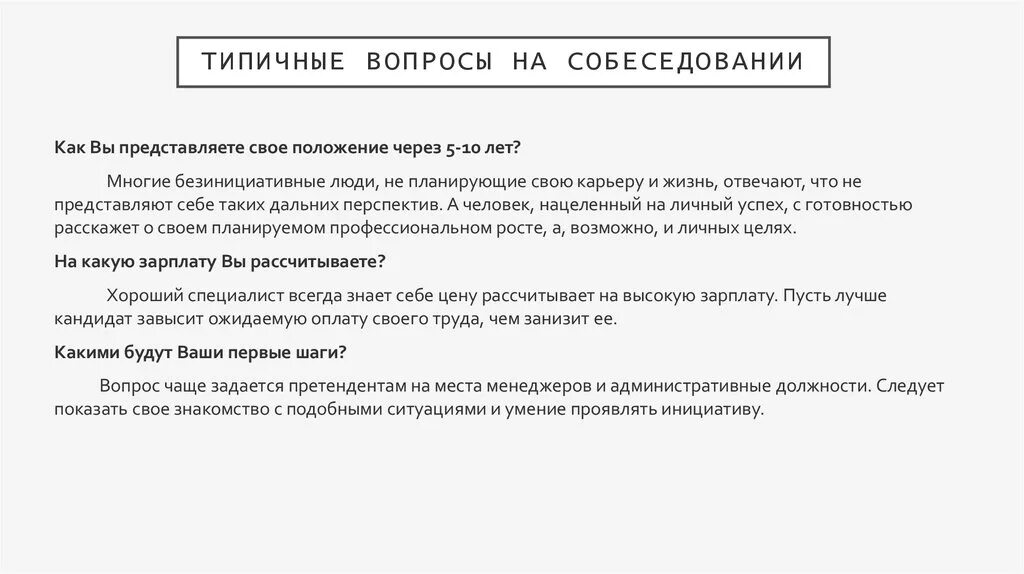 ТИПИЧНЫЕ ВОПРОСЫ НА СОБЕСЕДОВАНИИ

Как Вы представляете свое положение через 5-10 лет?

Многие безинициативные люди, не планирующие свою карьеру и жизнь, отвечают, что не представляют себе таких дальних перспектив. А человек, нацеленный на личный успех, с готовностью расскажет о своем планируемом профессиональном росте, а, возможно, и личных целях.

На какую зарплату Вы рассчитываете?

Хороший специалист всегда знает себе цену рассчитывает на высокую зарплату. Пусть лучше кандидат завысит ожидаемую оплату своего труда, чем занизит ее.

Какими будут Ваши первые шаги?

Вопрос чаще задается претендентам на места менеджеров и административные должности. Следует показать свое знакомство с подобными ситуациями и умение проявлять инициативу.